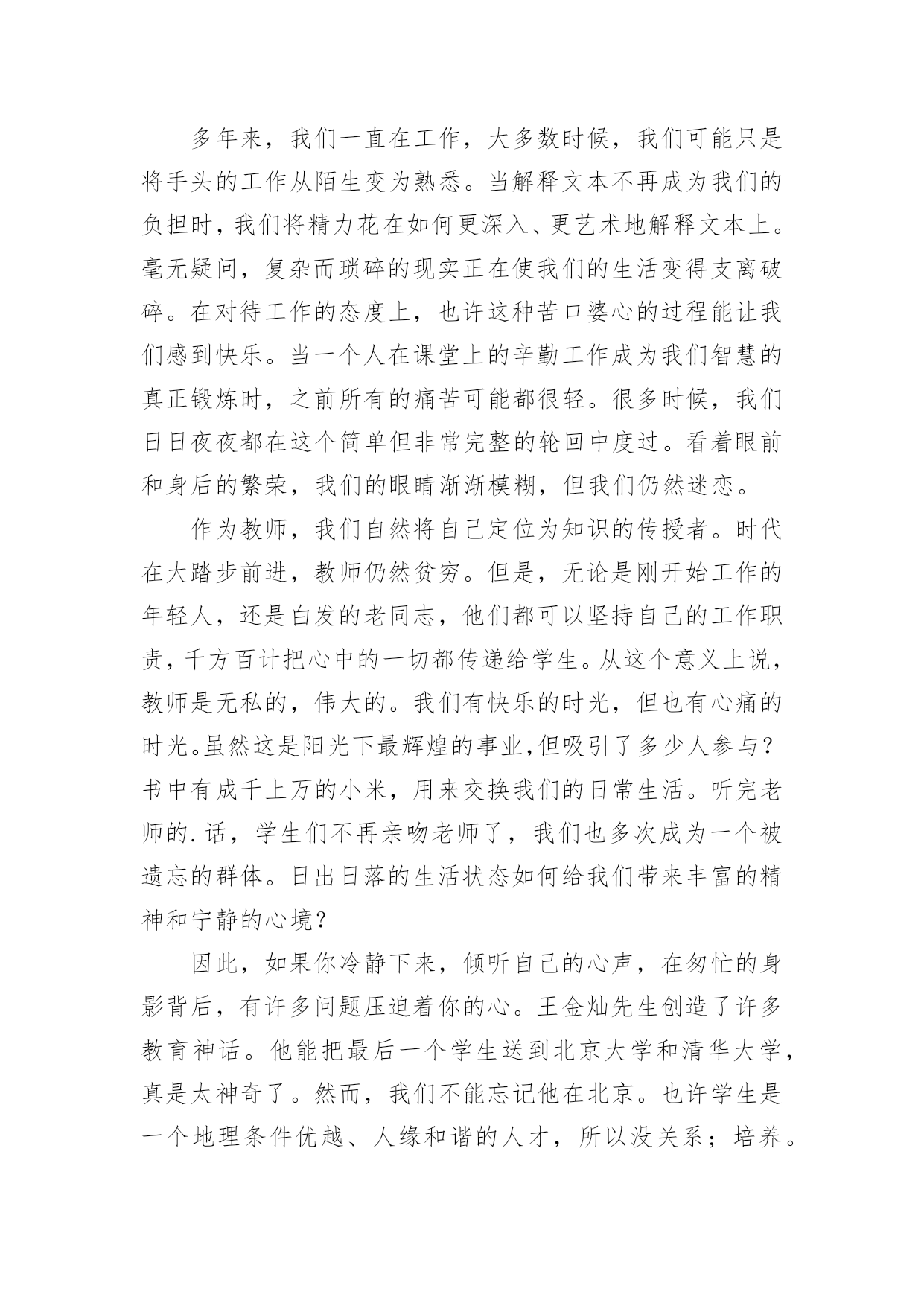 多年来，我们一直在工作，大多数时候，我们可能只是将手头的工作从陌生变为熟悉。当解释文本不再成为我们的负担时，我们将精力花在如何更深入、更艺术地解释文本上。毫无疑问，复杂而琐碎的现实正在使我们的生活变得支离破碎。在对待工作的态度上，也许这种苦口婆心的过程能让我们感到快乐。当一个人在课堂上的辛勤工作成为我们智慧的真正锻炼时，之前所有的痛苦可能都很轻。很多时候，我们日日夜夜都在这个简单但非常完整的轮回中度过。看着眼前和身后的繁荣，我们的眼睛渐渐模糊，但我们仍然迷恋。

作为教师，我们自然将自己定位为知识的传授者。时代在大踏步前进，教师仍然贫穷。但是，无论是刚开始工作的年轻人，还是白发的老同志，他们都可以坚持自己的工作职责，千方百计把心中的一切都传递给学生。从这个意义上说，教师是无私的，伟大的。我们有快乐的时光，但也有心痛的时光。虽然这是阳光下最辉煌的事业，但吸引了多少人参与？书中有成千上万的小米，用来交换我们的日常生活。听完老师的.话，学生们不再亲吻老师了，我们也多次成为一个被遗忘的群体。日出日落的生活状态如何给我们带来丰富的精神和宁静的心境？

因此，如果你冷静下来，倾听自己的心声，在匆忙的身影背后，有许多问题压迫着你的心。王金灿先生创造了许多教育神话。他能把最后一个学生送到北京大学和清华大学，真是太神奇了。然而，我们不能忘记他在北京。也许学生是一个地理条件优越、人缘和谐的人才，所以没关系；培养。